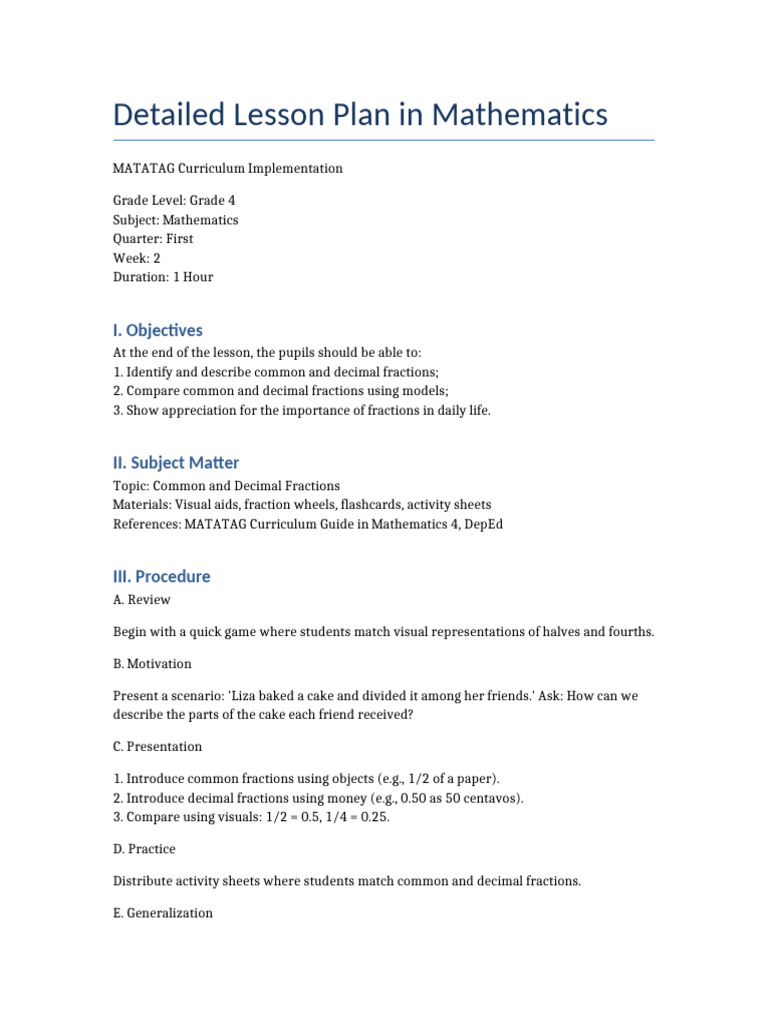 Detailed Lesson Plan in Mathematics

MATATAG Curriculum Implementation

Grade Level: Grade 4
Subject: Mathematics
Quarter: First
Week: 2
Duration: 1 Hour

I. Objectives

At the end of the lesson, the pupils should be able to:
1. Identify and describe common and decimal fractions;
2. Compare common and decimal fractions using models;
3. Show appreciation for the importance of fractions in daily life.

II. Subject Matter

Topic: Common and Decimal Fractions
Materials: Visual aids, fraction wheels, flashcards, activity sheets
References: MATATAG Curriculum Guide in Mathematics 4, DepEd

III. Procedure

A. Review

Begin with a quick game where students match visual representations of halves and fourths.

B. Motivation

Present a scenario: 'Liza baked a cake and divided it among her friends.' Ask: How can we describe the parts of the cake each friend received?

C. Presentation

1. Introduce common fractions using objects (e.g., 1/2 of a paper).
2. Introduce decimal fractions using money (e.g., 0.50 as 50 centavos).
3. Compare using visuals: 1/2 = 0.5, 1/4 = 0.25.

D. Practice

Distribute activity sheets where students match common and decimal fractions.

E. Generalization